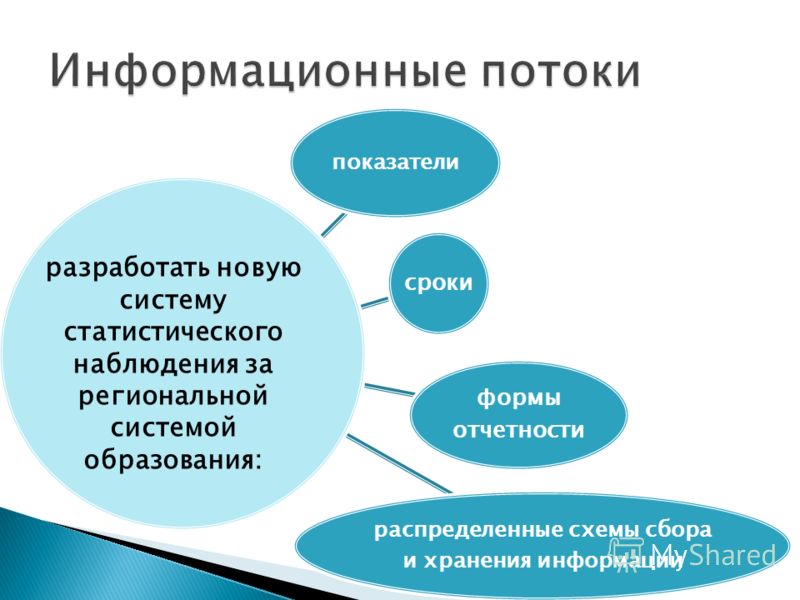 Информационные потоки

разработать новую систему статистического наблюдения за региональной системой образования:

показатели

сроки

формы отчетности

распределенные схемы сбора и хранения информации

MyShared